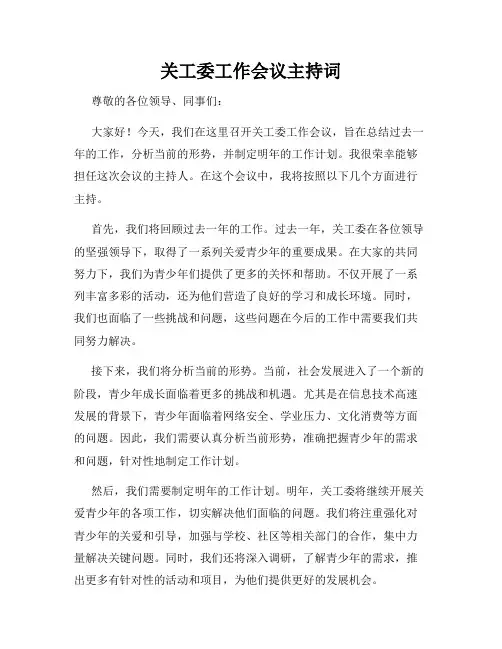 关工委工作会议主持词

尊敬的各位领导、同事们：

大家好！今天，我们在这里召开关工委工作会议，旨在总结过去一年的工作，分析当前的形势，并制定明年的工作计划。我很荣幸能够担任这次会议的主持人。在这个会议中，我将按照以下几个方面进行主持。

首先，我们将回顾过去一年的工作。过去一年，关工委在各位领导的坚强领导下，取得了一系列关爱青少年的重要成果。在大家的共同努力下，我们为青少年们提供了更多的关怀和帮助。不仅开展了一系列丰富多彩的活动，还为他们营造了良好的学习和成长环境。同时，我们也面临了一些挑战和问题，这些问题在今后的工作中需要我们共同努力解决。

接下来，我们将分析当前的形势。当前，社会发展进入了一个新的阶段，青少年成长面临着更多的挑战和机遇。尤其是在信息技术高速发展的背景下，青少年面临着网络安全、学业压力、文化消费等方面的问题。因此，我们需要认真分析当前形势，准确把握青少年的需求和问题，针对性地制定工作计划。

然后，我们需要制定明年的工作计划。明年，关工委将继续开展关爱青少年的各项工作，切实解决他们面临的问题。我们将注重强化对青少年的关爱和引导，加强与学校、社区等相关部门的合作，集中力量解决关键问题。同时，我们还将深入调研，了解青少年的需求，推出更多有针对性的活动和项目，为他们提供更好的发展机会。